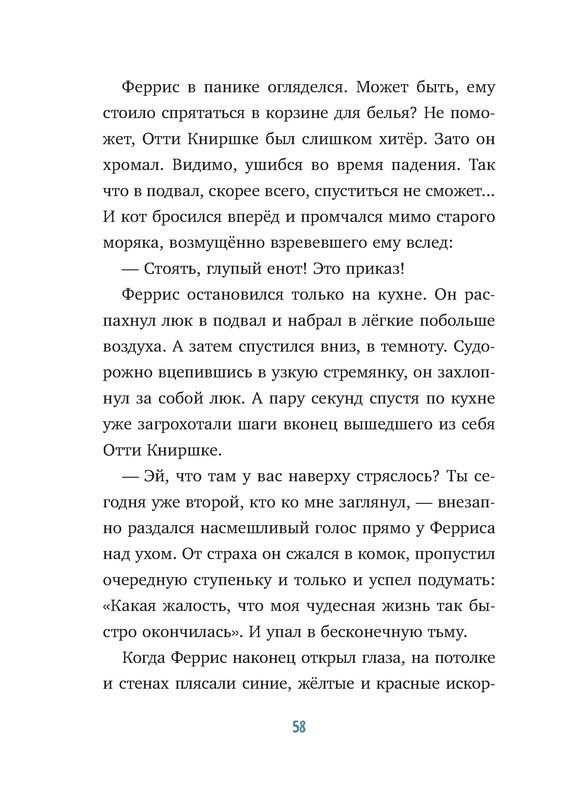 Феррис в панике огляделся. Может быть, ему стоило спрятаться в корзине для белья? Не поможет, Отти Книршке был слишком хитёр. Зато он хромал. Видимо, ушибся во время падения. Так что в подвал, скорее всего, спуститься не сможет... И кот бросился вперёд и промчался мимо старого моряка, возмущённо взревевшего ему вслед:

— Стоять, глупый енот! Это приказ!

Феррис остановился только на кухне. Он распахнул люк в подвал и набрал в лёгкие побольше воздуха. А затем спустился вниз, в темноту. Судорожно вцепившись в узкую стремянку, он захлопнул за собой люк. А пару секунд спустя по кухне уже загрохотали шаги вконец вышедшего из себя Отти Книршке.

— Эй, что там у вас наверху стряслось? Ты сегодня уже второй, кто ко мне заглянул, — внезапно раздался насмешливый голос прямо у Ферриса над ухом. От страха он сжался в комок, пропустил очередную ступеньку и только и успел подумать: «Какая жалость, что моя чудесная жизнь так быстро окончилась». И упал в бесконечную тьму.

Когда Феррис наконец открыл глаза, на потолке и стенах плясали синие, жёлтые и красные искор-

58